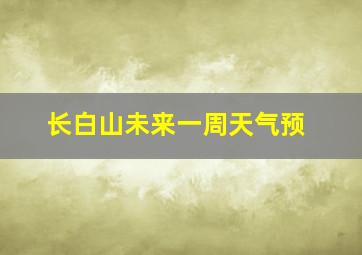 长白山未来一周天气预